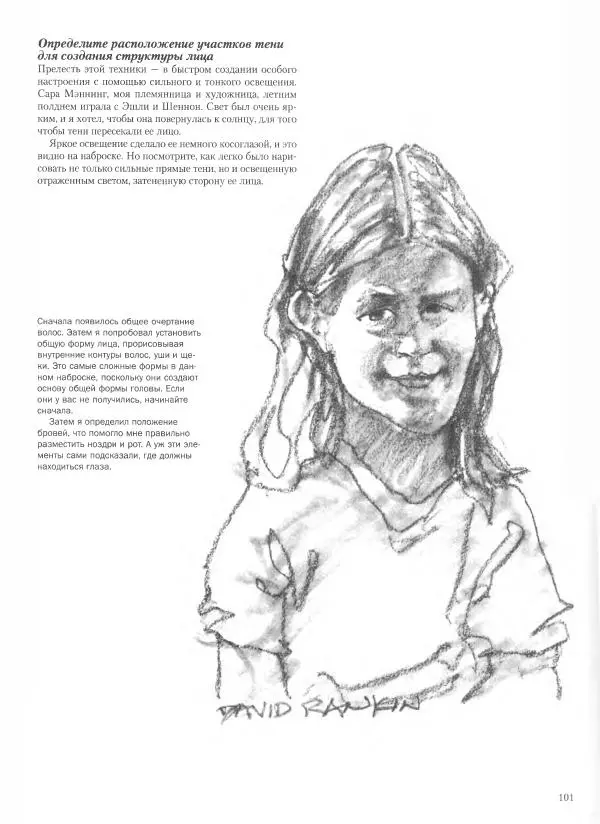 Определите расположение участков тени для создания структуры лица

Прелесть этой техники — в быстром создании особого настроения с помощью сильного и тонкого освещения. Сара Мэннинг, моя племянница и художница, летним полднем играла с Эшли и Шеннон. Свет был очень ярким, и я хотел, чтобы она повернулась к солнцу, для того чтобы тени пересекали ее лицо.

Яркое освещение сделало ее немного косоглазой, и это видно на наброске. Но посмотрите, как легко было нарисовать не только сильные прямые тени, но и освещенную отраженным светом, затененную сторону ее лица.

Сначала появилось общее очертание волос. Затем я попробовал установить общую форму лица, прорисовывая внутренние контуры волос, уши и щеки. Это самые сложные формы в данном наброске, поскольку они создают основу общей формы головы. Если они у вас не получились, начинайте сначала.

Затем я определил положение бровей, что помогло мне правильно разместить ноздри и рот. А уж эти элементы сами подсказали, где должны находиться глаза.

DAVID RANKIN

101